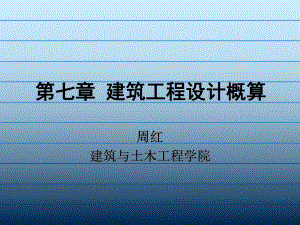 第七章 建筑工程设计概算

周红
建筑与土木工程学院